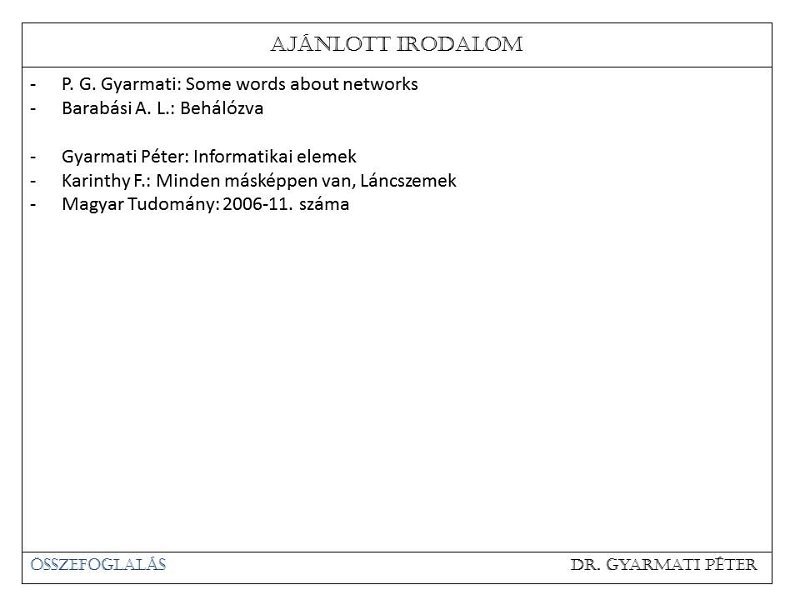 AJÁNLOTT IRODALOM

- P. G. Gyarmati: Some words about networks
- Barabási A. L.: Behálózva

- Gyarmati Péter: Informatikai elemek
- Karinthy F.: Minden másképpen van, Láncszemek
- Magyar Tudomány: 2006-11. száma

ÖSSZEFOGLALÁS

DR. GYARMATI PÉTER